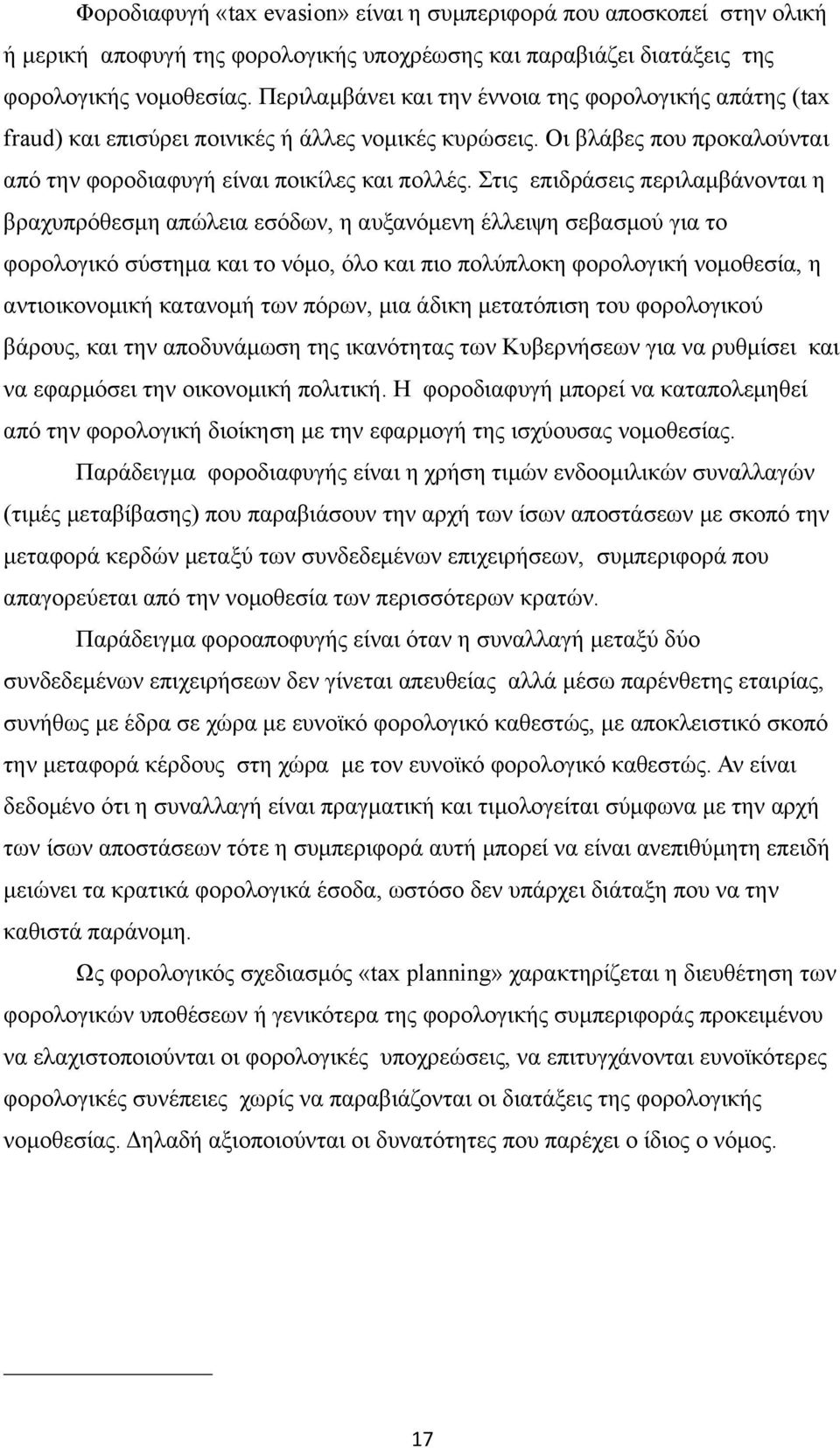 Φοροδιαφυγή «tax evasion» είναι η συμπεριφορά που αποσκοπεί στην ολική ή μερική αποφυγή της φορολογικής υποχρέωσης και παραβιάζει διατάξεις της φορολογικής νομοθεσίας. Περιλαμβάνει και την έννοια της φορολογικής απάτης (tax fraud) και επισύρει ποινικές ή άλλες νομικές κυρώσεις. Οι βλάβες που προκαλούνται από την φοροδιαφυγή είναι ποικίλες και πολλές. Στις επιδράσεις περιλαμβάνονται η βραχυπρόθεσμη απώλεια εσόδων, η αυξανόμενη έλλειψη σεβασμού για το φορολογικό σύστημα και το νόμο, όλο και πιο πολύπλοκη φορολογική νομοθεσία, η αντιοικονομική κατανομή των πόρων, μια άδικη μετατόπιση του φορολογικού βάρους, και την αποδυνάμωση της ικανότητας των Κυβερνήσεων για να ρυθμίσει και να εφαρμόσει την οικονομική πολιτική. Η φοροδιαφυγή μπορεί να καταπολεμηθεί από την φορολογική διοίκηση με την εφαρμογή της ισχύουσας νομοθεσίας.

Παράδειγμα φοροδιαφυγής είναι η χρήση τιμών ενδοομιλικών συναλλαγών (τιμές μεταβίβασης) που παραβιάσουν την αρχή των ίσων αποστάσεων με σκοπό την μεταφορά κερδών μεταξύ των συνδεδεμένων επιχειρήσεων, συμπεριφορά που απαγορεύεται από την νομοθεσία των περισσότερων κρατών.

Παράδειγμα φοροαποφυγής είναι όταν η συναλλαγή μεταξύ δύο συνδεδεμένων επιχειρήσεων δεν γίνεται απευθείας αλλά μέσω παρένθετης εταιρίας, συνήθως με έδρα σε χώρα με ευνοϊκό φορολογικό καθεστώς, με αποκλειστικό σκοπό την μεταφορά κέρδους στη χώρα με τον ευνοϊκό φορολογικό καθεστώς. Αν είναι δεδομένο ότι η συναλλαγή είναι πραγματική και τιμολογείται σύμφωνα με την αρχή των ίσων αποστάσεων τότε η συμπεριφορά αυτή μπορεί να είναι ανεπιθύμητη επειδή μειώνει τα κρατικά φορολογικά έσοδα, ωστόσο δεν υπάρχει διάταξη που να την καθιστά παράνομη.

Ως φορολογικός σχεδιασμός «tax planning» χαρακτηρίζεται η διευθέτηση των φορολογικών υποθέσεων ή γενικότερα της φορολογικής συμπεριφοράς προκειμένου να ελαχιστοποιούνται οι φορολογικές υποχρεώσεις, να επιτυγχάνονται ευνοϊκότερες φορολογικές συνέπειες χωρίς να παραβιάζονται οι διατάξεις της φορολογικής νομοθεσίας. Δηλαδή αξιοποιούνται οι δυνατότητες που παρέχει ο ίδιος ο νόμος.

17